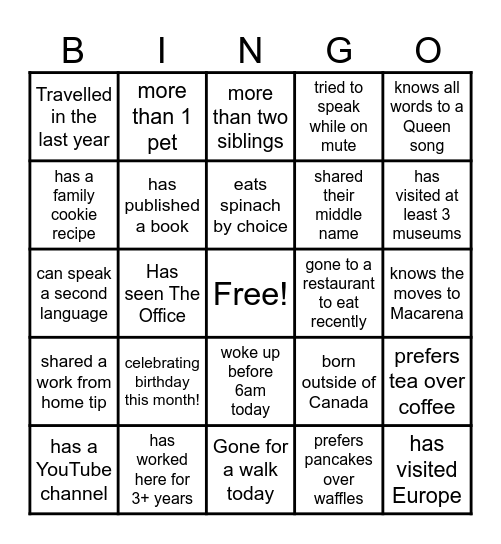 | B | I | N | G | O |
|---|---|---|---|---|
| Travelled in the last year | more than 1 pet | more than two siblings | tried to speak while on mute | knows all words to a Queen song |
| has a family cookie recipe | has published a book | eats spinach by choice | shared their middle name | has visited at least 3 museums |
| can speak a second language | Has seen The Office | Free! | gone to a restaurant to eat recently | knows the moves to Macarena |
| shared a work from home tip | celebrating birthday this month! | woke up before 6am today | born outside of Canada | prefers tea over coffee |
| has a YouTube channel | has worked here for 3+ years | Gone for a walk today | prefers pancakes over waffles | has visited Europe |